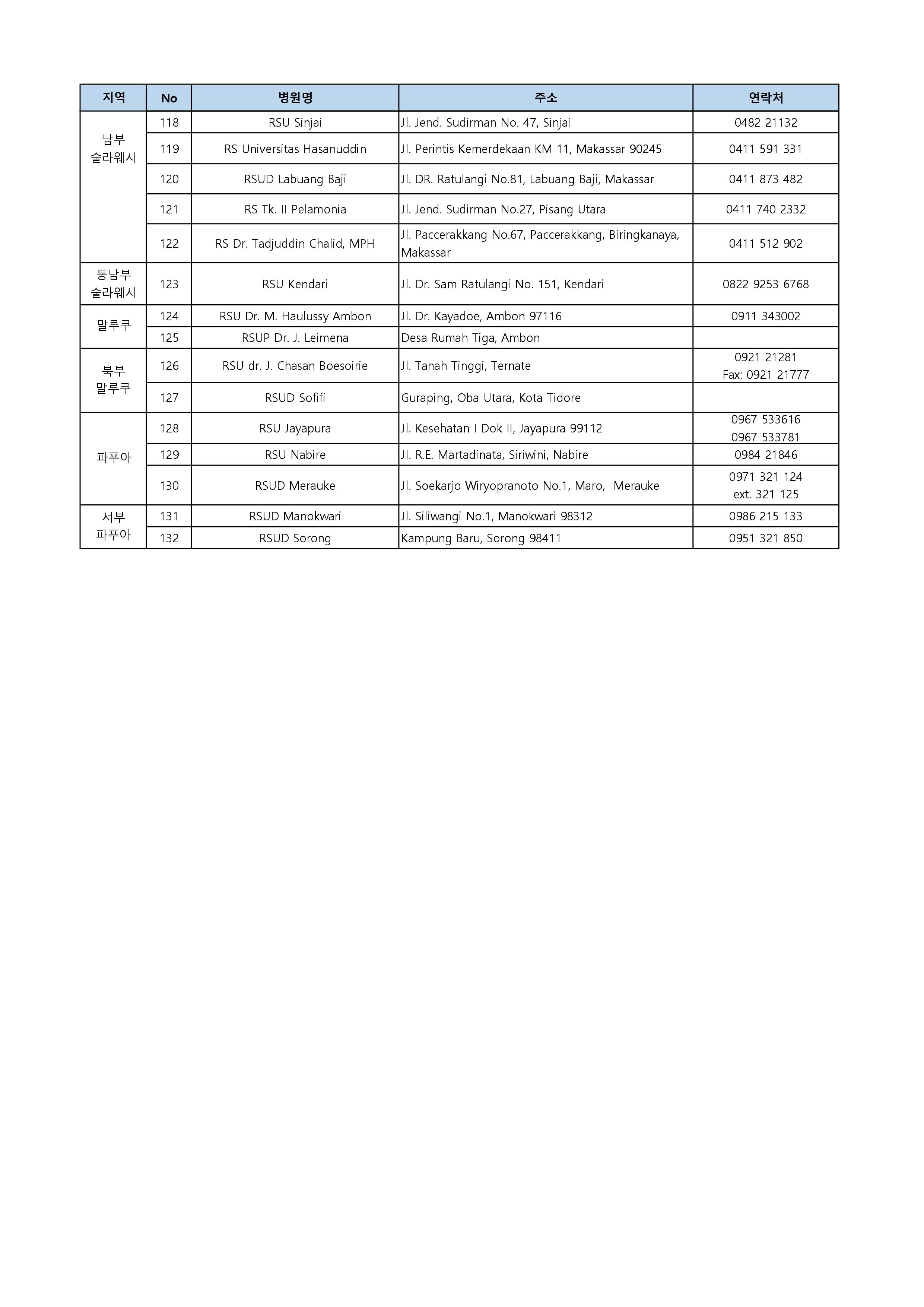 | 지역 | No | 병원명 | 주소 | 연락처 |
|---|---|---|---|---|
| 남부 술라웨시 | 118 | RSU Sinjai | Jl. Jend. Sudirman No. 47, Sinjai | 0482 21132 |
| | 119 | RS Universitas Hasanuddin | Jl. Perintis Kemerdekaan KM 11, Makassar 90245 | 0411 591 331 |
| | 120 | RSUD Labuang Baji | Jl. DR. Ratulangi No.81, Labuang Baji, Makassar | 0411 873 482 |
| | 121 | RS Tk. II Pelamonia | Jl. Jend. Sudirman No.27, Pisang Utara | 0411 740 2332 |
| | 122 | RS Dr. Tadjuddin Chalid, MPH | Jl. Paccerakkang No.67, Paccerakkang, Biringkanaya, Makassar | 0411 512 902 |
| 동남부 술라웨시 | 123 | RSU Kendari | Jl. Dr. Sam Ratulangi No. 151, Kendari | 0822 9253 6768 |
| 말루쿠 | 124 | RSU Dr. M. Haulussy Ambon | Jl. Dr. Kayadoe, Ambon 97116 | 0911 343002 |
| | 125 | RSUP Dr. J. Leimena | Desa Rumah Tiga, Ambon | |
| 북부 말루쿠 | 126 | RSU dr. J. Chasan Boesoirie | Jl. Tanah Tinggi, Ternate | 0921 21281 Fax: 0921 21777 |
| | 127 | RSUD Sofifi | Guraping, Oba Utara, Kota Tidore | |
| 파푸아 | 128 | RSU Jayapura | Jl. Kesehatan I Dok II, Jayapura 99112 | 0967 533616 0967 533781 |
| | 129 | RSU Nabire | Jl. R.E. Martadinata, Siriwini, Nabire | 0984 21846 |
| | 130 | RSUD Merauke | Jl. Soekarjo Wiryopranoto No.1, Maro, Merauke | 0971 321 124 ext. 321 125 |
| 서부 파푸아 | 131 | RSUD Manokwari | Jl. Siliwangi No.1, Manokwari 98312 | 0986 215 133 |
| | 132 | RSUD Sorong | Kampung Baru, Sorong 98411 | 0951 321 850 |